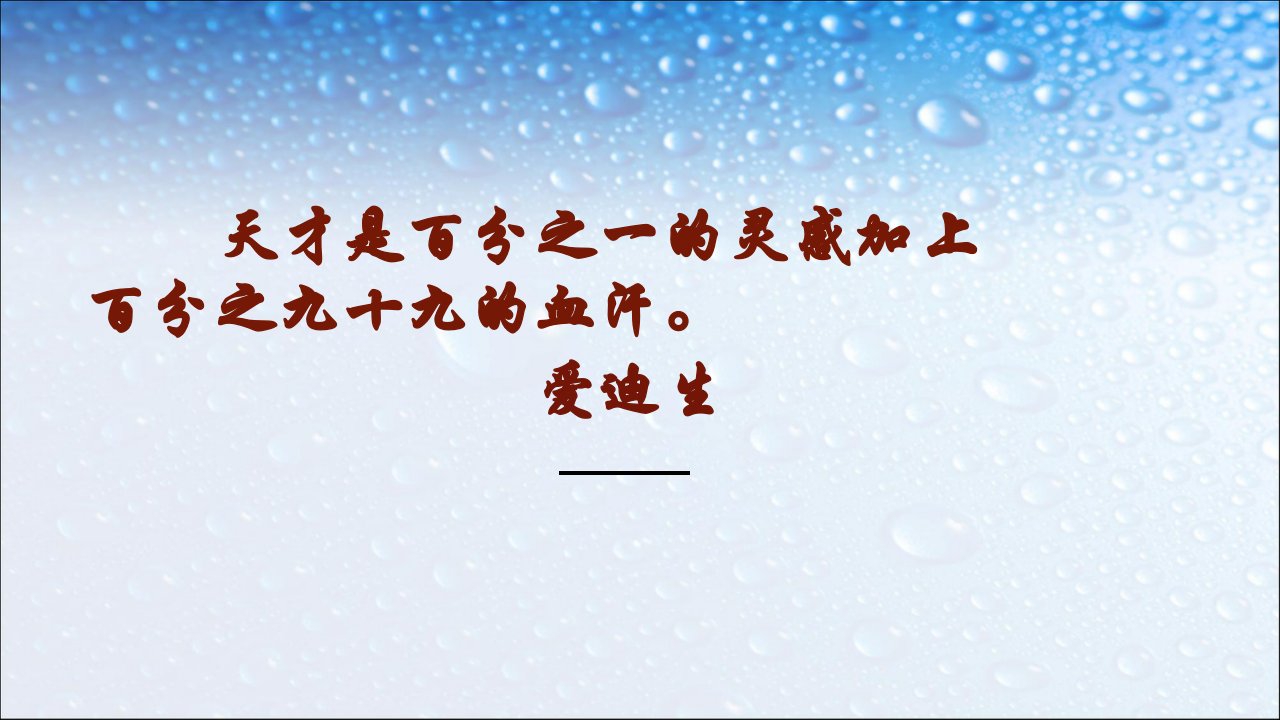 天才是百分之一的灵感加上百分之九十九的血汗。

爱迪生